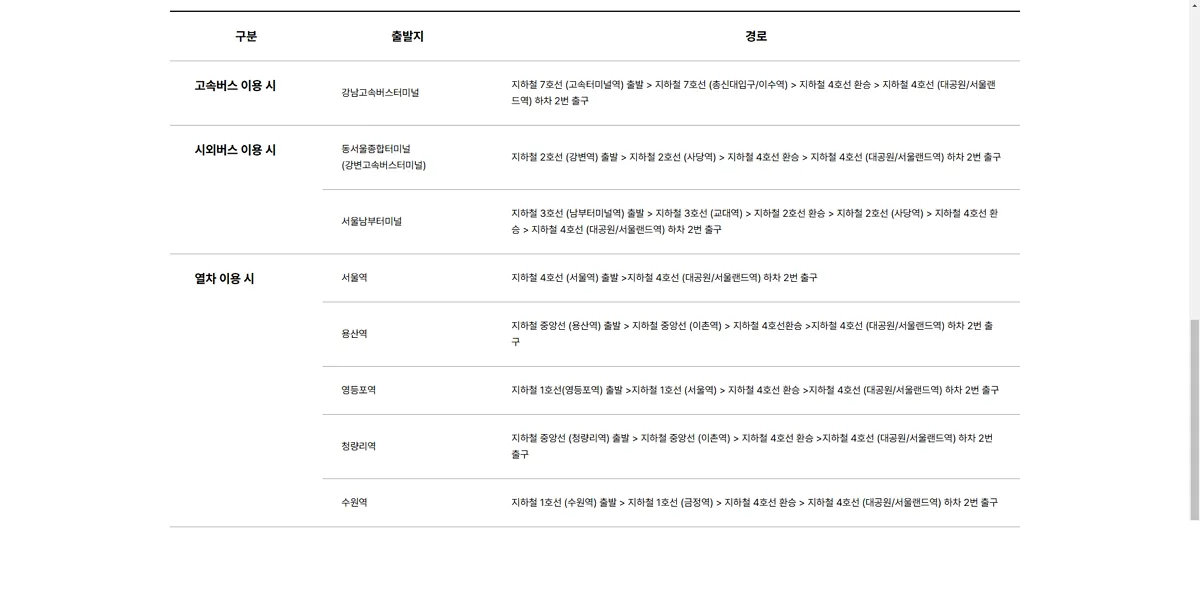 | 구분 | 출발지 | 경로 |
|---|---|---|
| 고속버스 이용 시 | 강남고속버스터미널 | 지하철 7호선 (고속터미널역) 출발 > 지하철 7호선 (총신대입구/이수역) > 지하철 4호선 환승 > 지하철 4호선 (대공원/서울랜드역) 하차 2번 출구 |
| 시외버스 이용 시 | 동서울종합터미널 (강변고속버스터미널) | 지하철 2호선 (강변역) 출발 > 지하철 2호선 (사당역) > 지하철 4호선 환승 > 지하철 4호선 (대공원/서울랜드역) 하차 2번 출구 |
| | 서울남부터미널 | 지하철 3호선 (남부터미널역) 출발 > 지하철 3호선 (교대역) > 지하철 2호선 환승 > 지하철 2호선 (사당역) > 지하철 4호선 환승 > 지하철 4호선 (대공원/서울랜드역) 하차 2번 출구 |
| 열차 이용 시 | 서울역 | 지하철 4호선 (서울역) 출발 >지하철 4호선 (대공원/서울랜드역) 하차 2번 출구 |
| | 용산역 | 지하철 중앙선 (용산역) 출발 > 지하철 중앙선 (이촌역) > 지하철 4호선환승 >지하철 4호선 (대공원/서울랜드역) 하차 2번 출구 |
| | 영등포역 | 지하철 1호선(영등포역) 출발 >지하철 1호선 (서울역) > 지하철 4호선 환승 >지하철 4호선 (대공원/서울랜드역) 하차 2번 출구 |
| | 청량리역 | 지하철 중앙선 (청량리역) 출발 > 지하철 중앙선 (이촌역) > 지하철 4호선 환승 >지하철 4호선 (대공원/서울랜드역) 하차 2번 출구 |
| | 수원역 | 지하철 1호선 (수원역) 출발 > 지하철 1호선 (금정역) > 지하철 4호선 환승 > 지하철 4호선 (대공원/서울랜드역) 하차 2번 출구 |